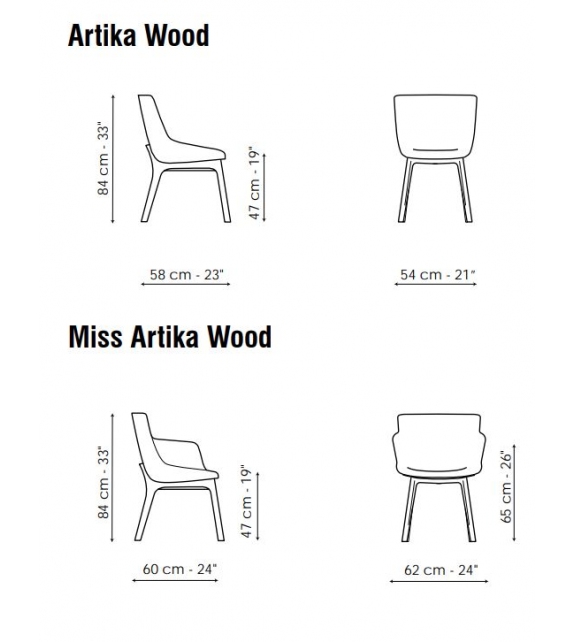 Artika Wood

84 cm - 33"
47 cm - 19"
58 cm - 23"
54 cm - 21"

Miss Artika Wood

84 cm - 33"
47 cm - 19"
65 cm - 26"
60 cm - 24"
62 cm - 24"